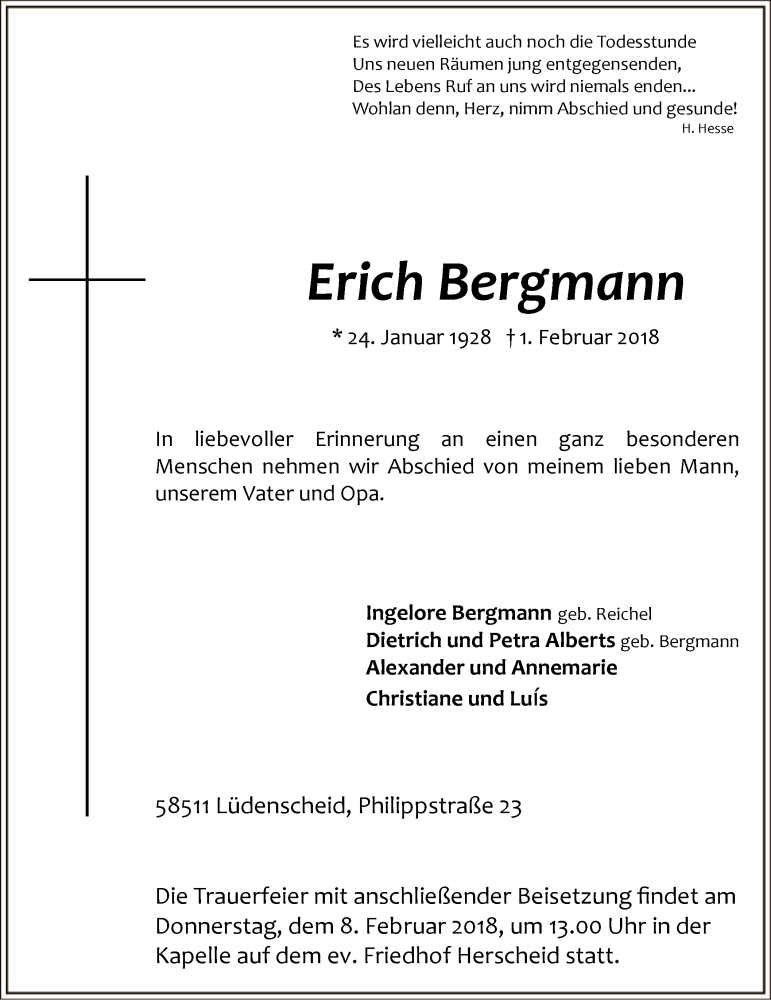 Es wird vielleicht auch noch die Todesstunde
Uns neuen Räumen jung entgegensenden,
Des Lebens Ruf an uns wird niemals enden...
Wohlan denn, Herz, nimm Abschied und gesunde!
H. Hesse

Erich Bergmann

* 24. Januar 1928 † 1. Februar 2018

In liebevoller Erinnerung an einen ganz besonderen Menschen nehmen wir Abschied von meinem lieben Mann, unserem Vater und Opa.

Ingelore Bergmann geb. Reichel
Dietrich und Petra Alberts geb. Bergmann
Alexander und Annemarie
Christiane und Luís

58511 Lüdenscheid, Philippstraße 23

Die Trauerfeier mit anschließender Beisetzung findet am Donnerstag, dem 8. Februar 2018, um 13.00 Uhr in der Kapelle auf dem ev. Friedhof Herscheid statt.